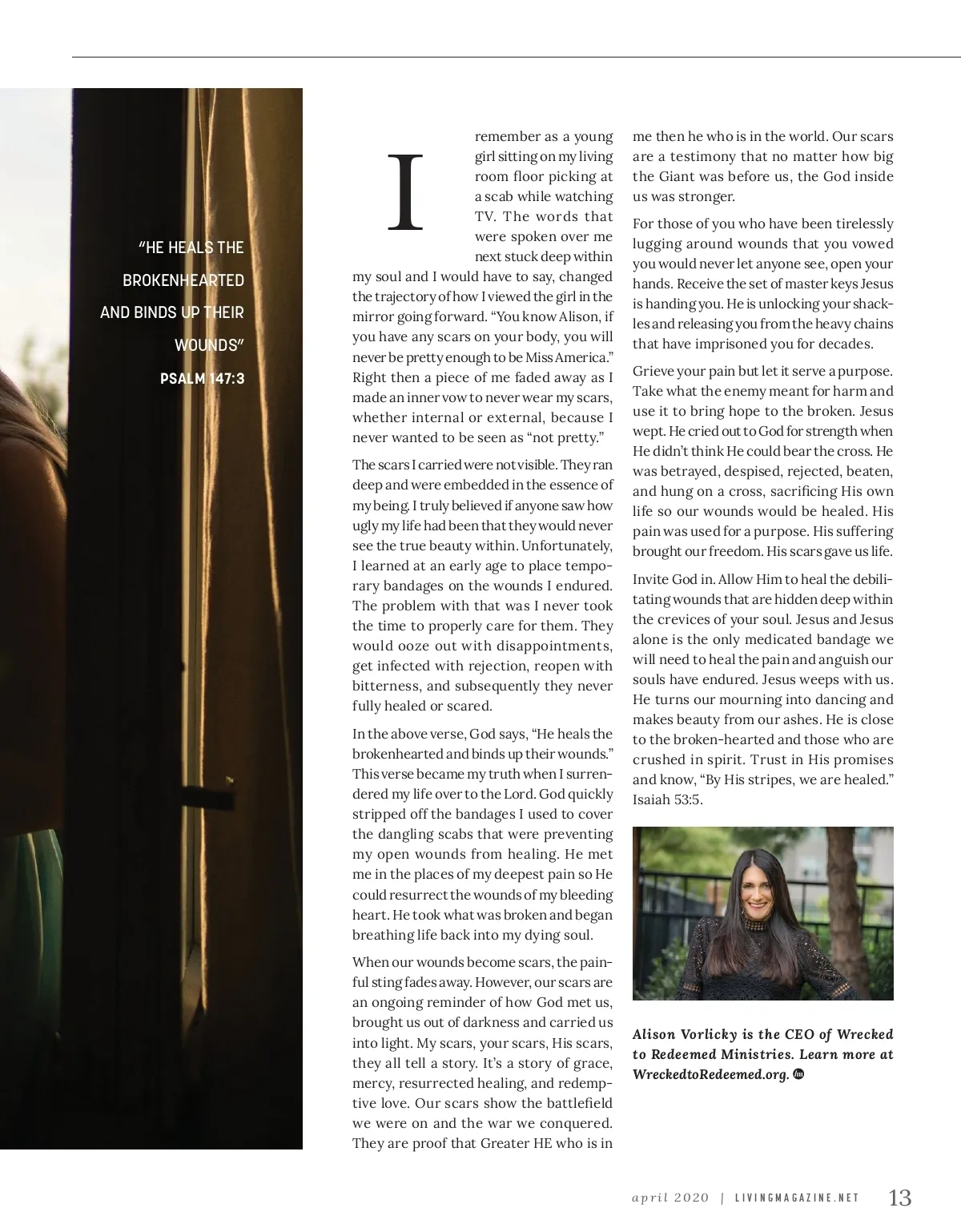 "HE HEALS THE BROKENHEARTED AND BINDS UP THEIR WOUNDS"
PSALM 147:3

I remember as a young girl sitting on my living room floor picking at a scab while watching TV. The words that were spoken over me next stuck deep within my soul and I would have to say, changed the trajectory of how I viewed the girl in the mirror going forward. "You know Alison, if you have any scars on your body, you will never be pretty enough to be Miss America." Right then a piece of me faded away as I made an inner vow to never wear my scars, whether internal or external, because I never wanted to be seen as "not pretty."

The scars I carried were not visible. They ran deep and were embedded in the essence of my being. I truly believed if anyone saw how ugly my life had been that they would never see the true beauty within. Unfortunately, I learned at an early age to place temporary bandages on the wounds I endured. The problem with that was I never took the time to properly care for them. They would ooze out with disappointments, get infected with rejection, reopen with bitterness, and subsequently they never fully healed or scared.

In the above verse, God says, "He heals the brokenhearted and binds up their wounds." This verse became my truth when I surrendered my life over to the Lord. God quickly stripped off the bandages I used to cover the dangling scabs that were preventing my open wounds from healing. He met me in the places of my deepest pain so He could resurrect the wounds of my bleeding heart. He took what was broken and began breathing life back into my dying soul.

When our wounds become scars, the painful sting fades away. However, our scars are an ongoing reminder of how God met us, brought us out of darkness and carried us into light. My scars, your scars, His scars, they all tell a story. It's a story of grace, mercy, resurrected healing, and redemptive love. Our scars show the battlefield we were on and the war we conquered. They are proof that Greater HE who is in me then he who is in the world. Our scars are a testimony that no matter how big the Giant was before us, the God inside us was stronger.

For those of you who have been tirelessly lugging around wounds that you vowed you would never let anyone see, open your hands. Receive the set of master keys Jesus is handing you. He is unlocking your shackles and releasing you from the heavy chains that have imprisoned you for decades.

Grieve your pain but let it serve a purpose. Take what the enemy meant for harm and use it to bring hope to the broken. Jesus wept. He cried out to God for strength when He didn't think He could bear the cross. He was betrayed, despised, rejected, beaten, and hung on a cross, sacrificing His own life so our wounds would be healed. His pain was used for a purpose. His suffering brought our freedom. His scars gave us life.

Invite God in. Allow Him to heal the debilitating wounds that are hidden deep within the crevices of your soul. Jesus and Jesus alone is the only medicated bandage we will need to heal the pain and anguish our souls have endured. Jesus weeps with us. He turns our mourning into dancing and makes beauty from our ashes. He is close to the broken-hearted and those who are crushed in spirit. Trust in His promises and know, "By His stripes, we are healed." Isaiah 53:5.

Alison Vorlicky is the CEO of Wrecked to Redeemed Ministries. Learn more at WreckedtoRedeemed.org.

april 2020 | LIVINGMAGAZINE.NET 13